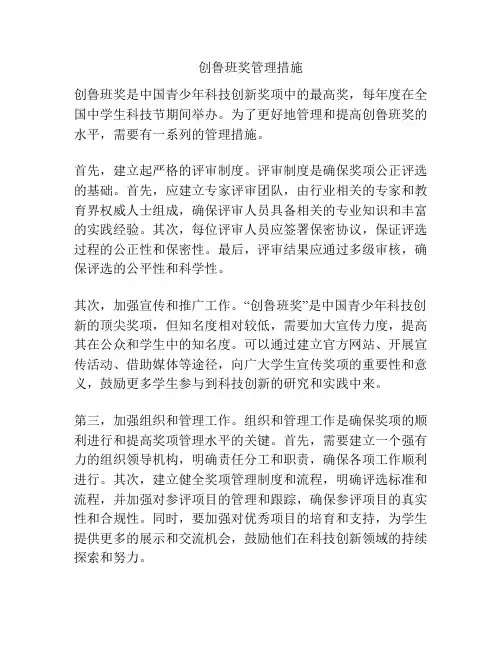 创鲁班奖管理措施

创鲁班奖是中国青少年科技创新奖项中的最高奖，每年度在全国中学生科技节期间举办。为了更好地管理和提高创鲁班奖的水平，需要有一系列的管理措施。

首先，建立起严格的评审制度。评审制度是确保奖项公正评选的基础。首先，应建立专家评审团队，由行业相关的专家和教育界权威人士组成，确保评审人员具备相关的专业知识和丰富的实践经验。其次，每位评审人员应签署保密协议，保证评选过程的公正性和保密性。最后，评审结果应通过多级审核，确保评选的公平性和科学性。

其次，加强宣传和推广工作。“创鲁班奖”是中国青少年科技创新的顶尖奖项，但知名度相对较低，需要加大宣传力度，提高其在公众和学生中的知名度。可以通过建立官方网站、开展宣传活动、借助媒体等途径，向广大学生宣传奖项的重要性和意义，鼓励更多学生参与到科技创新的研究和实践中来。

第三，加强组织和管理工作。组织和管理工作是确保奖项的顺利进行和提高奖项管理水平的关键。首先，需要建立一个强有力的组织领导机构，明确责任分工和职责，确保各项工作顺利进行。其次，建立健全奖项管理制度和流程，明确评选标准和流程，并加强对参评项目的管理和跟踪，确保参评项目的真实性和合规性。同时，要加强对优秀项目的培育和支持，为学生提供更多的展示和交流机会，鼓励他们在科技创新领域的持续探索和努力。